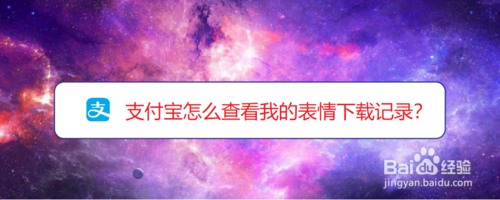 支

支付宝怎么查看我的表情下载记录?

Baidu经验
jingyan.baidu.com